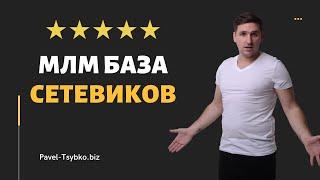 МЛМ БАЗА
СЕТЕВИКОВ

Pavel-Tsybko.biz